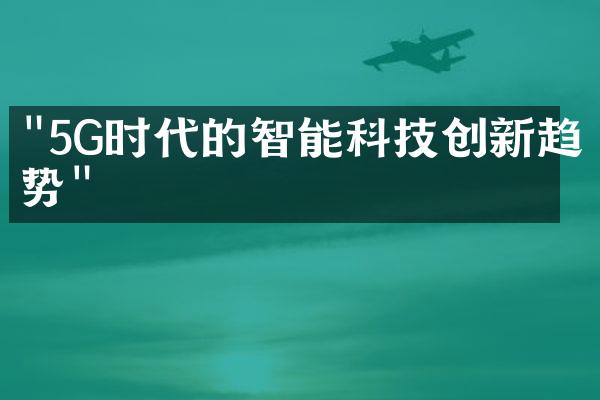 "5G时代的智能科技创新趋势"